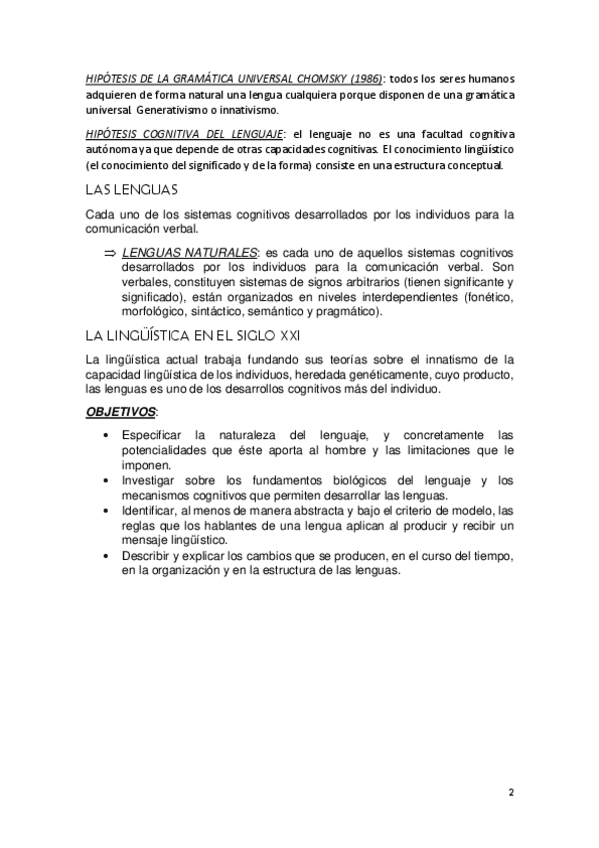 HIPÓTESIS DE LA GRAMÁTICA UNIVERSAL CHOMSKY (1986): todos los seres humanos adquieren de forma natural una lengua cualquiera porque disponen de una gramática universal. Generativismo o innativismo.

HIPÓTESIS COGNITIVA DEL LENGUAJE: el lenguaje no es una facultad cognitiva autónoma ya que depende de otras capacidades cognitivas. El conocimiento lingüístico (el conocimiento del significado y de la forma) consiste en una estructura conceptual.

LAS LENGUAS

Cada uno de los sistemas cognitivos desarrollados por los individuos para la comunicación verbal.

⇒ LENGUAS NATURALES: es cada uno de aquellos sistemas cognitivos desarrollados por los individuos para la comunicación verbal. Son verbales, constituyen sistemas de signos arbitrarios (tienen significante y significado), están organizados en niveles interdependientes (fonético, morfológico, sintáctico, semántico y pragmático).

LA LINGÜÍSTICA EN EL SIGLO XXI

La lingüística actual trabaja fundando sus teorías sobre el innatismo de la capacidad lingüística de los individuos, heredada genéticamente, cuyo producto, las lenguas es uno de los desarrollos cognitivos más del individuo.

OBJETIVOS:

• Especificar la naturaleza del lenguaje, y concretamente las potencialidades que éste aporta al hombre y las limitaciones que le imponen.
• Investigar sobre los fundamentos biológicos del lenguaje y los mecanismos cognitivos que permiten desarrollar las lenguas.
• Identificar, al menos de manera abstracta y bajo el criterio de modelo, las reglas que los hablantes de una lengua aplican al producir y recibir un mensaje lingüístico.
• Describir y explicar los cambios que se producen, en el curso del tiempo, en la organización y en la estructura de las lenguas.

2